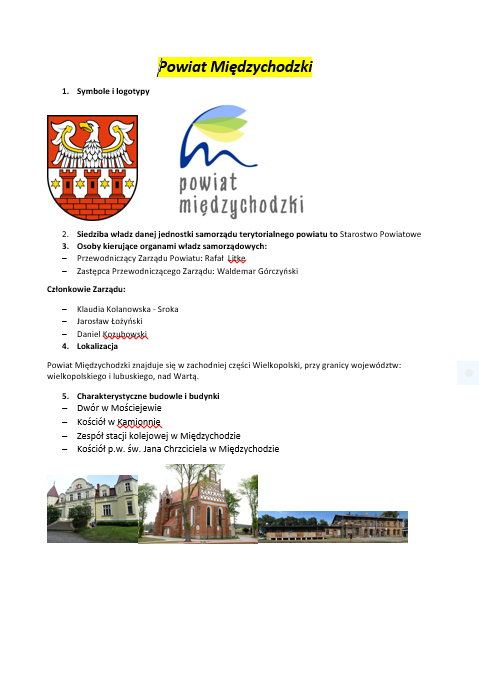 Powiat Międzychodzki

1. Symbole i logotypy

powiat międzychodzki

2. Siedziba władz danej jednostki samorządu terytorialnego powiatu to Starostwo Powiatowe
3. Osoby kierujące organami władz samorządowych:
– Przewodniczący Zarządu Powiatu: Rafał Litke
– Zastępca Przewodniczącego Zarządu: Waldemar Górczyński

Członkowie Zarządu:

– Klaudia Kolanowska - Sroka
– Jarosław Łożyński
– Daniel Kozubowski
4. Lokalizacja

Powiat Międzychodzki znajduje się w zachodniej części Wielkopolski, przy granicy województw: wielkopolskiego i lubuskiego, nad Wartą.

5. Charakterystyczne budowle i budynki
– Dwór w Mościejewie
– Kościół w Kamionnie
– Zespół stacji kolejowej w Międzychodzie
– Kościół p.w. św. Jana Chrzciciela w Międzychodzie